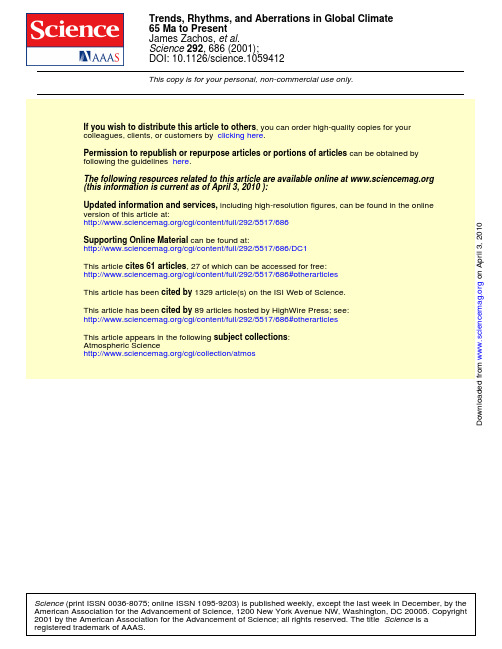 Science
AAAS

Trends, Rhythms, and Aberrations in Global Climate 65 Ma to Present
James Zachos, et al.
Science 292, 686 (2001);
DOI: 10.1126/science.1059412

This copy is for your personal, non-commercial use only.

If you wish to distribute this article to others, you can order high-quality copies for your colleagues, clients, or customers by clicking here.

Permission to republish or repurpose articles or portions of articles can be obtained by following the guidelines here.

The following resources related to this article are available online at www.sciencemag.org (this information is current as of April 3, 2010 ):

Updated information and services, including high-resolution figures, can be found in the online version of this article at:
http://www.sciencemag.org/cgi/content/full/292/5517/686

Supporting Online Material can be found at:
http://www.sciencemag.org/cgi/content/full/292/5517/686/DC1

This article cites 61 articles, 27 of which can be accessed for free:
http://www.sciencemag.org/cgi/content/full/292/5517/686#otherarticles

This article has been cited by 1329 article(s) on the ISI Web of Science.

This article has been cited by 89 articles hosted by HighWire Press; see:
http://www.sciencemag.org/cgi/content/full/292/5517/686#otherarticles

This article appears in the following subject collections:
Atmospheric Science
http://www.sciencemag.org/cgi/collection/atmos

Downloaded from www.sciencemag.org on April 3, 2010

Science (print ISSN 0036-8075; online ISSN 1095-9203) is published weekly, except the last week in December, by the American Association for the Advancement of Science, 1200 New York Avenue NW, Washington, DC 20005. Copyright 2001 by the American Association for the Advancement of Science; all rights reserved. The title Science is a registered trademark of AAAS.